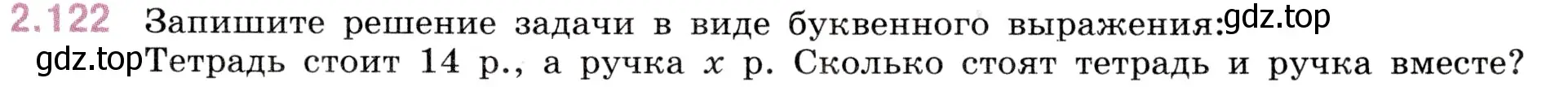 2.122 Запишите решение задачи в виде буквенного выражения: gdz.top

gdz.top Тетрадь стоит 14 р., а ручка $x$ р. Сколько стоят тетрадь и ручка вместе?